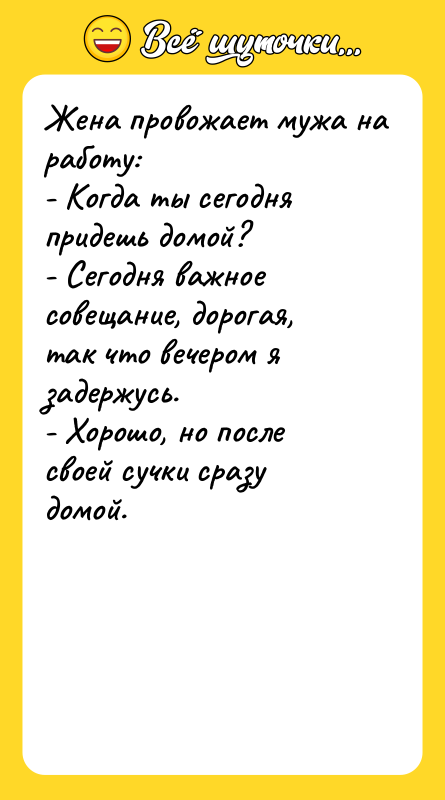 Всё шуточки...

Жена провожает мужа на работу:
- Когда ты сегодня придешь домой?
- Сегодня важное совещание, дорогая, так что вечером я задержусь.
- Хорошо, но после своей сучки сразу домой.